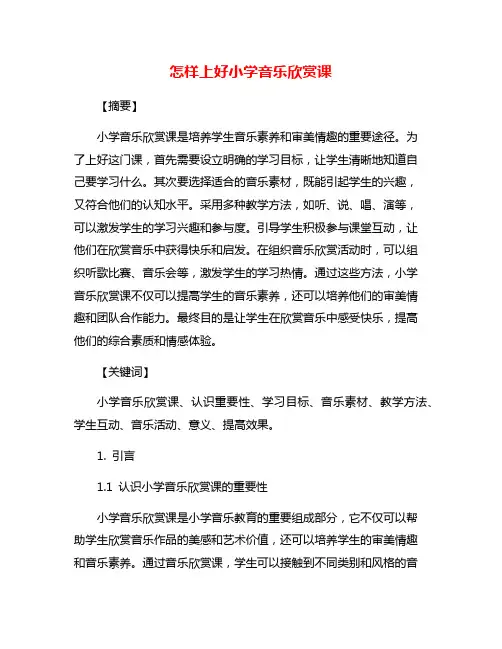 怎样上好小学音乐欣赏课

【摘要】

小学音乐欣赏课是培养学生音乐素养和审美情趣的重要途径。为了上好这门课，首先需要设立明确的学习目标，让学生清晰地知道自己要学习什么。其次要选择适合的音乐素材，既能引起学生的兴趣，又符合他们的认知水平。采用多种教学方法，如听、说、唱、演等，可以激发学生的学习兴趣和参与度。引导学生积极参与课堂互动，让他们在欣赏音乐中获得快乐和启发。在组织音乐欣赏活动时，可以组织听歌比赛、音乐会等，激发学生的学习热情。通过这些方法，小学音乐欣赏课不仅可以提高学生的音乐素养，还可以培养他们的审美情趣和团队合作能力。最终目的是让学生在欣赏音乐中感受快乐，提高他们的综合素质和情感体验。

【关键词】

小学音乐欣赏课、认识重要性、学习目标、音乐素材、教学方法、学生互动、音乐活动、意义、提高效果。

1. 引言

1.1 认识小学音乐欣赏课的重要性

小学音乐欣赏课是小学音乐教育的重要组成部分，它不仅可以帮助学生欣赏音乐作品的美感和艺术价值，还可以培养学生的审美情趣和音乐素养。通过音乐欣赏课，学生可以接触到不同类别和风格的音